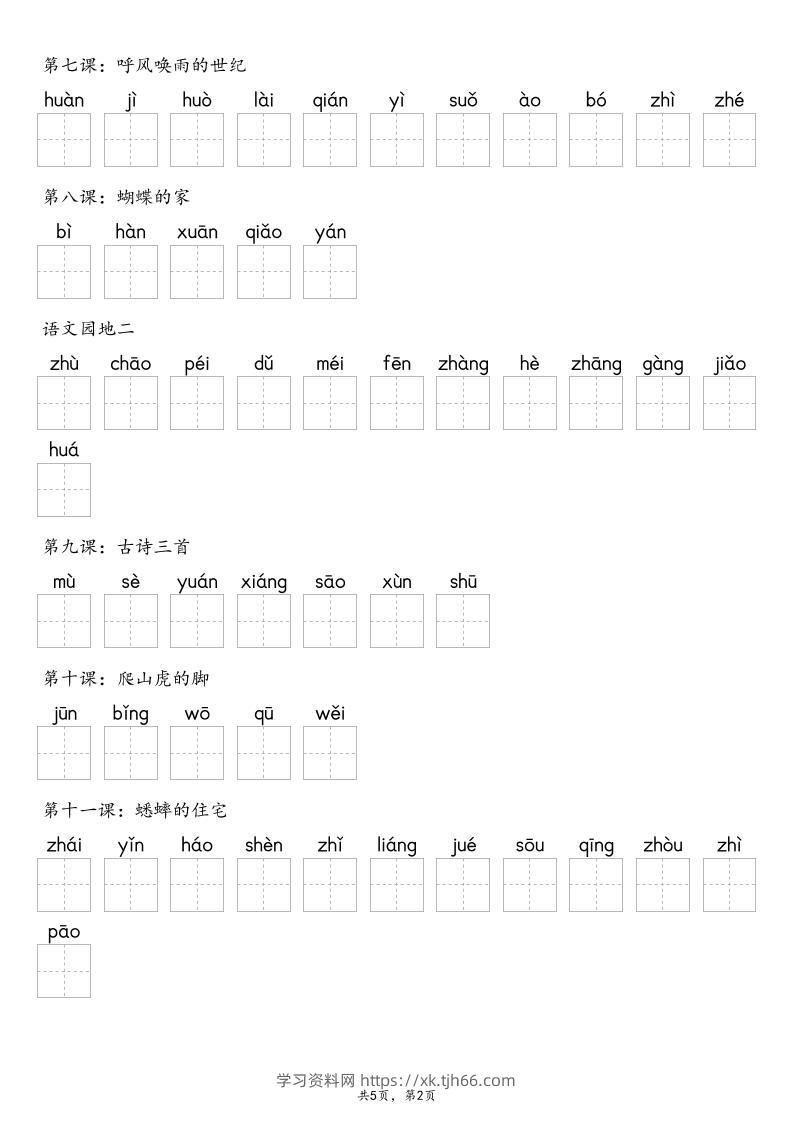 第七课：呼风唤雨的世纪

huàn jì huò lài qián yì suǒ ào bó zhì zhé

第八课：蝴蝶的家

bì hàn xuān qiǎo yán

语文园地二

zhù chāo péi dǔ méi fēn zhàng hè zhāng gàng jiǎo

huá

第九课：古诗三首

mù sè yuán xiáng sāo xùn shū

第十课：爬山虎的脚

jūn bǐng wō qū wěi

第十一课：蟋蟀的住宅

zhái yǐn háo shèn zhǐ liáng jué sōu qīng zhòu zhì

pāo

学习资料网 https://xk.tjh66.com
共5页，第2页